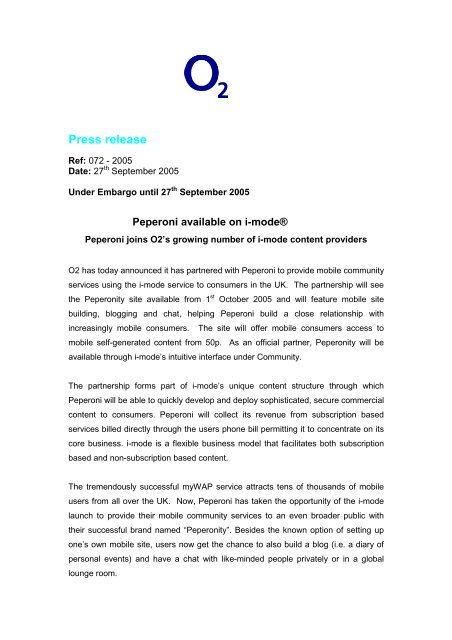 $O_2$

Press release

Ref: 072 - 2005
Date: 27$^{th}$ September 2005

Under Embargo until 27$^{th}$ September 2005

Peperoni available on i-mode®

Peperoni joins O2's growing number of i-mode content providers

O2 has today announced it has partnered with Peperoni to provide mobile community services using the i-mode service to consumers in the UK. The partnership will see the Peperonity site available from 1$^{st}$ October 2005 and will feature mobile site building, blogging and chat, helping Peperoni build a close relationship with increasingly mobile consumers. The site will offer mobile consumers access to mobile self-generated content from 50p. As an official partner, Peperonity will be available through i-mode's intuitive interface under Community.

The partnership forms part of i-mode's unique content structure through which Peperoni will be able to quickly develop and deploy sophisticated, secure commercial content to consumers. Peperoni will collect its revenue from subscription based services billed directly through the users phone bill permitting it to concentrate on its core business. i-mode is a flexible business model that facilitates both subscription based and non-subscription based content.

The tremendously successful myWAP service attracts tens of thousands of mobile users from all over the UK. Now, Peperoni has taken the opportunity of the i-mode launch to provide their mobile community services to an even broader public with their successful brand named "Peperonity". Besides the known option of setting up one's own mobile site, users now get the chance to also build a blog (i.e. a diary of personal events) and have a chat with like-minded people privately or in a global lounge room.